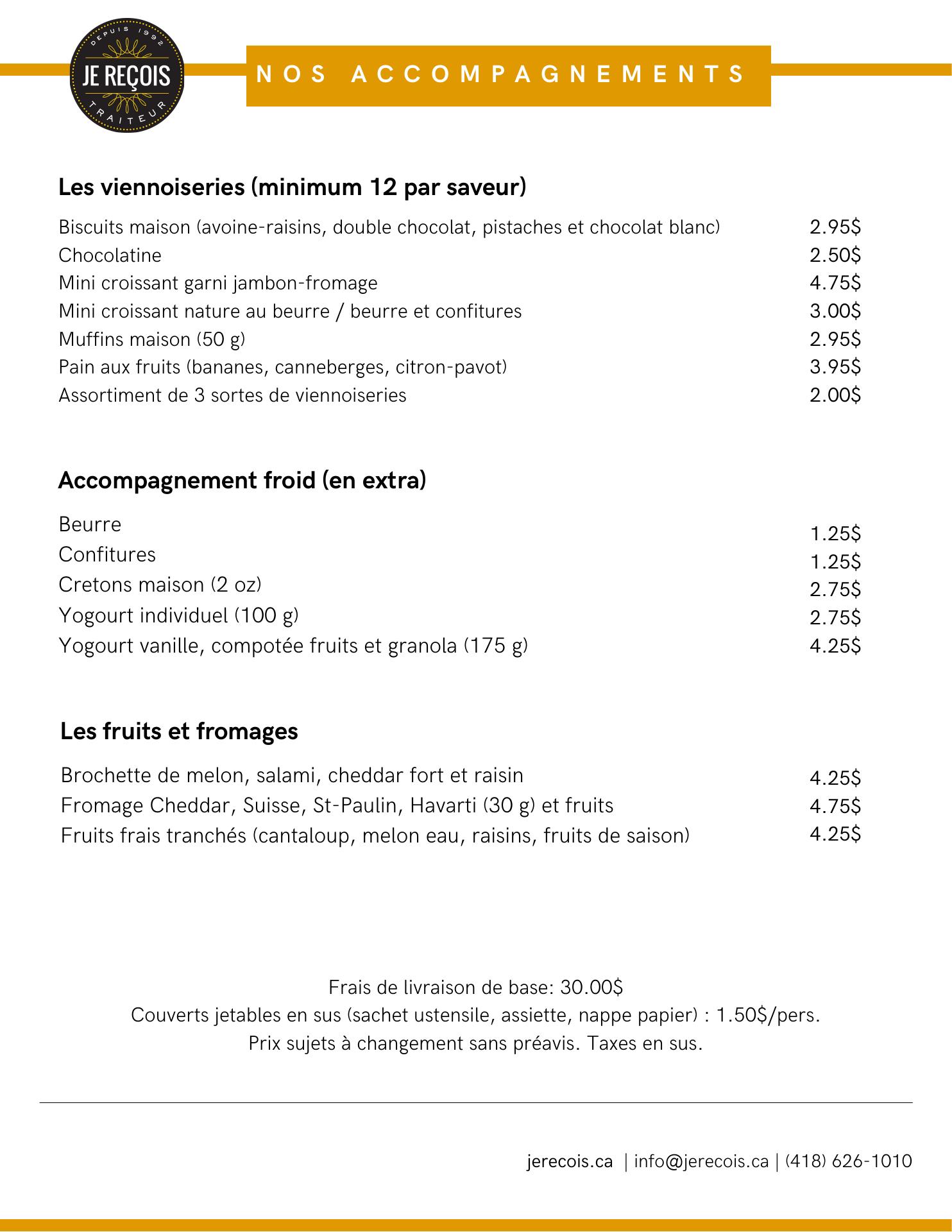 DEPUIS 1992
JE REÇOIS
TRAITEUR

NOS ACCOMPAGNEMENTS

Les viennoiseries (minimum 12 par saveur)

| | |
|---|---|
| Biscuits maison (avoine-raisins, double chocolat, pistaches et chocolat blanc) | 2.95$ |
| Chocolatine | 2.50$ |
| Mini croissant garni jambon-fromage | 4.75$ |
| Mini croissant nature au beurre / beurre et confitures | 3.00$ |
| Muffins maison (50 g) | 2.95$ |
| Pain aux fruits (bananes, canneberges, citron-pavot) | 3.95$ |
| Assortiment de 3 sortes de viennoiseries | 2.00$ |

Accompagnement froid (en extra)

| | |
|---|---|
| Beurre | 1.25$ |
| Confitures | 1.25$ |
| Cretons maison (2 oz) | 2.75$ |
| Yogourt individuel (100 g) | 2.75$ |
| Yogourt vanille, compotée fruits et granola (175 g) | 4.25$ |

Les fruits et fromages

| | |
|---|---|
| Brochette de melon, salami, cheddar fort et raisin | 4.25$ |
| Fromage Cheddar, Suisse, St-Paulin, Havarti (30 g) et fruits | 4.75$ |
| Fruits frais tranchés (cantaloup, melon eau, raisins, fruits de saison) | 4.25$ |

Frais de livraison de base: 30.00$
Couverts jetables en sus (sachet ustensile, assiette, nappe papier) : 1.50$/pers.
Prix sujets à changement sans préavis. Taxes en sus.

jerecois.ca | info@jerecois.ca | (418) 626-1010